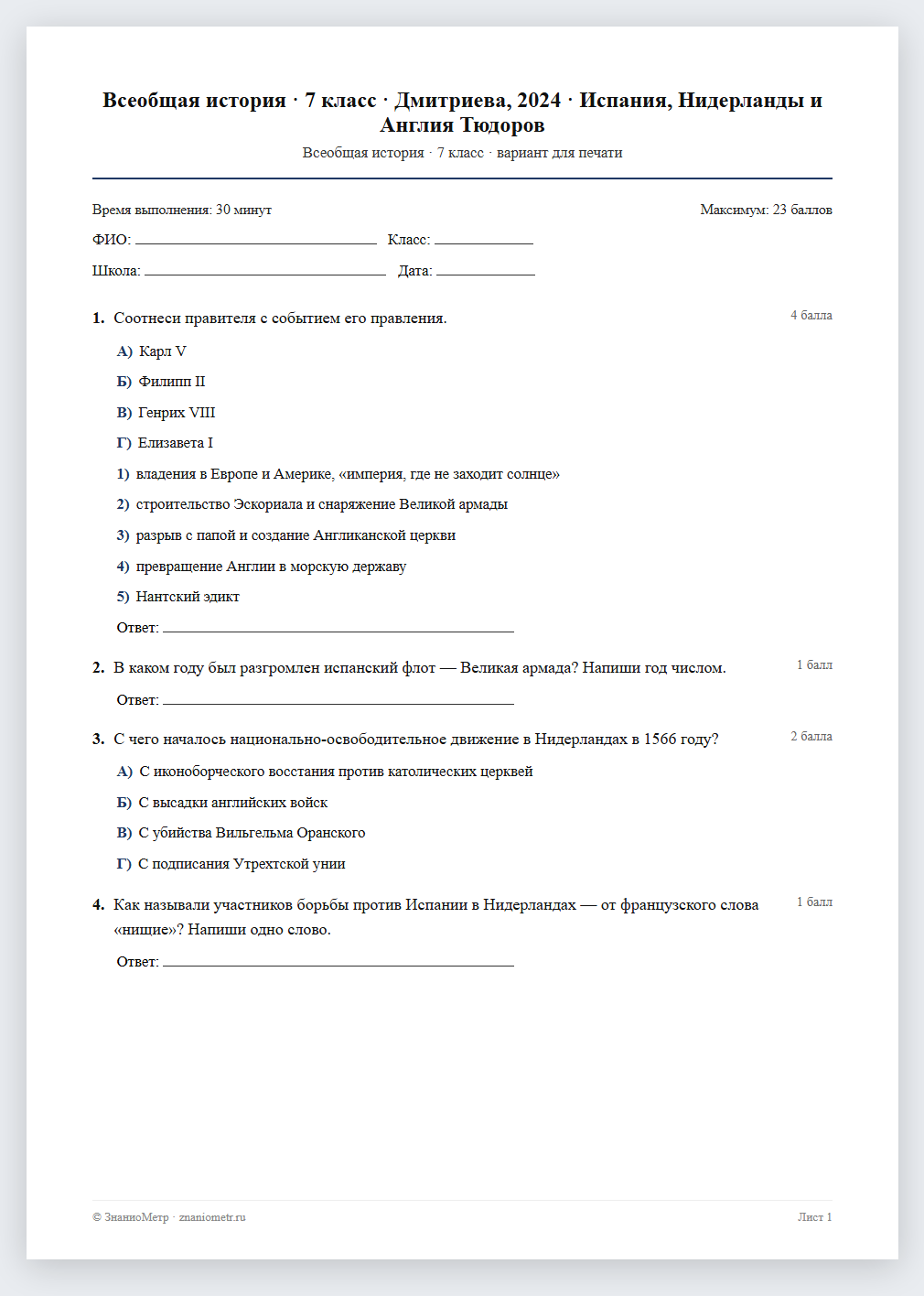 Всеобщая история · 7 класс · Дмитриева, 2024 · Испания, Нидерланды и Англия Тюдоров

Всеобщая история · 7 класс · вариант для печати

Время выполнения: 30 минут

Максимум: 23 баллов

ФИО: ____ Класс: ____

Школа: ____ Дата: ____

1. Соотнеси правителя с событием его правления.

4 балла

А) Карл V

Б) Филипп II

В) Генрих VIII

Г) Елизавета I

1) владения в Европе и Америке, «империя, где не заходит солнце»

2) строительство Эскориала и снаряжение Великой армады

3) разрыв с папой и создание Англиканской церкви

4) превращение Англии в морскую державу

5) Нантский эдикт

Ответ: ____

2. В каком году был разгромлен испанский флот — Великая армада? Напиши год числом.

1 балл

Ответ: ____

3. С чего началось национально-освободительное движение в Нидерландах в 1566 году?

2 балла

А) С иконоборческого восстания против католических церквей

Б) С высадки английских войск

В) С убийства Вильгельма Оранского

Г) С подписания Утрехтской унии

4. Как называли участников борьбы против Испании в Нидерландах — от французского слова «нищие»? Напиши одно слово.

1 балл

Ответ: ____

© ЗнаниоМетр · znaniometr.ru

Лист 1